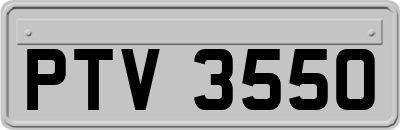 PTV 3550